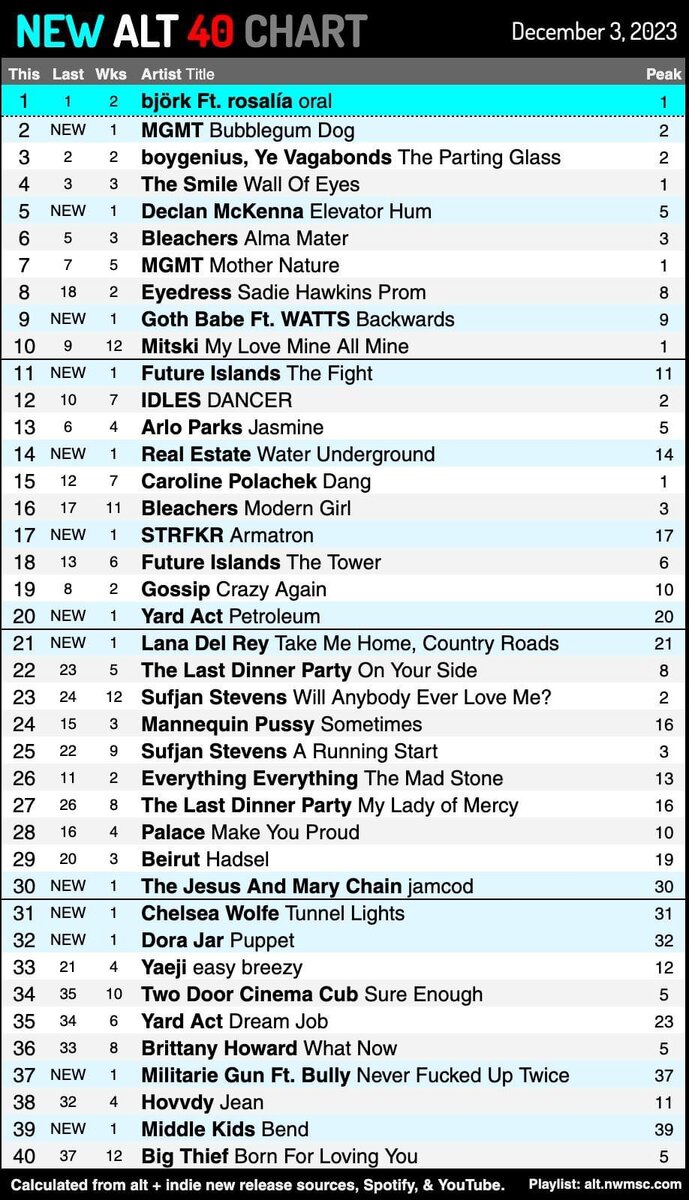 NEW ALT 40 CHART

December 3, 2023

| This | Last | Wks | Artist Title | Peak |
|---|---|---|---|---|
| 1 | 1 | 2 | björk Ft. rosalía oral | 1 |
| 2 | NEW | 1 | MGMT Bubblegum Dog | 2 |
| 3 | 2 | 2 | boygenius, Ye Vagabonds The Parting Glass | 2 |
| 4 | 3 | 3 | The Smile Wall Of Eyes | 1 |
| 5 | NEW | 1 | Declan McKenna Elevator Hum | 5 |
| 6 | 5 | 3 | Bleachers Alma Mater | 3 |
| 7 | 7 | 5 | MGMT Mother Nature | 1 |
| 8 | 18 | 2 | Eyedress Sadie Hawkins Prom | 8 |
| 9 | NEW | 1 | Goth Babe Ft. WATTS Backwards | 9 |
| 10 | 9 | 12 | Mitski My Love Mine All Mine | 1 |
| 11 | NEW | 1 | Future Islands The Fight | 11 |
| 12 | 10 | 7 | IDLES DANCER | 2 |
| 13 | 6 | 4 | Arlo Parks Jasmine | 5 |
| 14 | NEW | 1 | Real Estate Water Underground | 14 |
| 15 | 12 | 7 | Caroline Polachek Dang | 1 |
| 16 | 17 | 11 | Bleachers Modern Girl | 3 |
| 17 | NEW | 1 | STRFKR Armatron | 17 |
| 18 | 13 | 6 | Future Islands The Tower | 6 |
| 19 | 8 | 2 | Gossip Crazy Again | 10 |
| 20 | NEW | 1 | Yard Act Petroleum | 20 |
| 21 | NEW | 1 | Lana Del Rey Take Me Home, Country Roads | 21 |
| 22 | 23 | 5 | The Last Dinner Party On Your Side | 8 |
| 23 | 24 | 12 | Sufjan Stevens Will Anybody Ever Love Me? | 2 |
| 24 | 15 | 3 | Mannequin Pussy Sometimes | 16 |
| 25 | 22 | 9 | Sufjan Stevens A Running Start | 3 |
| 26 | 11 | 2 | Everything Everything The Mad Stone | 13 |
| 27 | 26 | 8 | The Last Dinner Party My Lady of Mercy | 16 |
| 28 | 16 | 4 | Palace Make You Proud | 10 |
| 29 | 20 | 3 | Beirut Hadsel | 19 |
| 30 | NEW | 1 | The Jesus And Mary Chain jamcod | 30 |
| 31 | NEW | 1 | Chelsea Wolfe Tunnel Lights | 31 |
| 32 | NEW | 1 | Dora Jar Puppet | 32 |
| 33 | 21 | 4 | Yaeji easy breezy | 12 |
| 34 | 35 | 10 | Two Door Cinema Cub Sure Enough | 5 |
| 35 | 34 | 6 | Yard Act Dream Job | 23 |
| 36 | 33 | 8 | Brittany Howard What Now | 5 |
| 37 | NEW | 1 | Militarie Gun Ft. Bully Never Fucked Up Twice | 37 |
| 38 | 32 | 4 | Hovvdy Jean | 11 |
| 39 | NEW | 1 | Middle Kids Bend | 39 |
| 40 | 37 | 12 | Big Thief Born For Loving You | 5 |

Calculated from alt + indie new release sources, Spotify, & YouTube. Playlist: alt.nwmsc.com